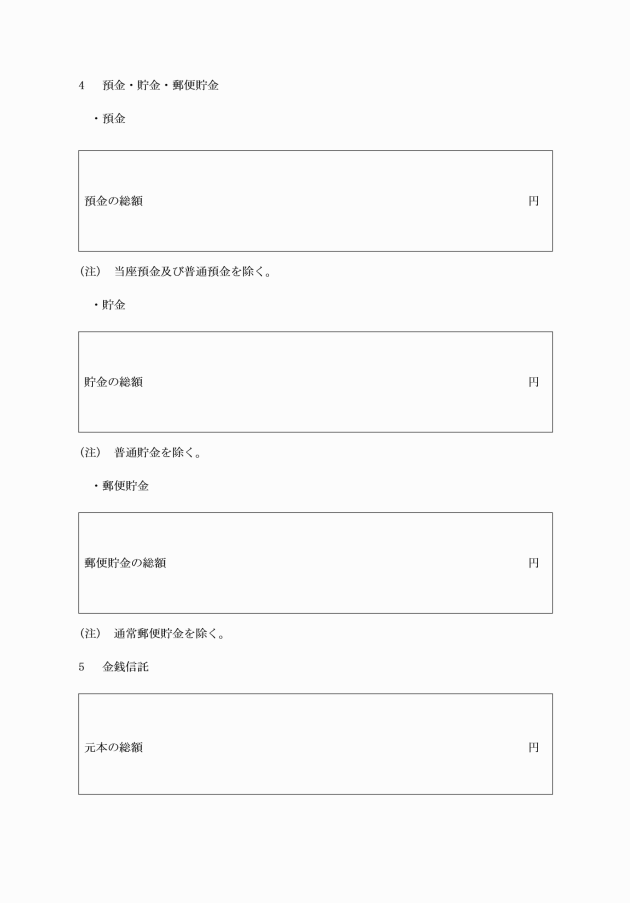 4　預金・貯金・郵便貯金

・預金

預金の総額　円

(注)　当座預金及び普通預金を除く。

・貯金

貯金の総額　円

(注)　普通貯金を除く。

・郵便貯金

郵便貯金の総額　円

(注)　通常郵便貯金を除く。

5　金銭信託

元本の総額　円